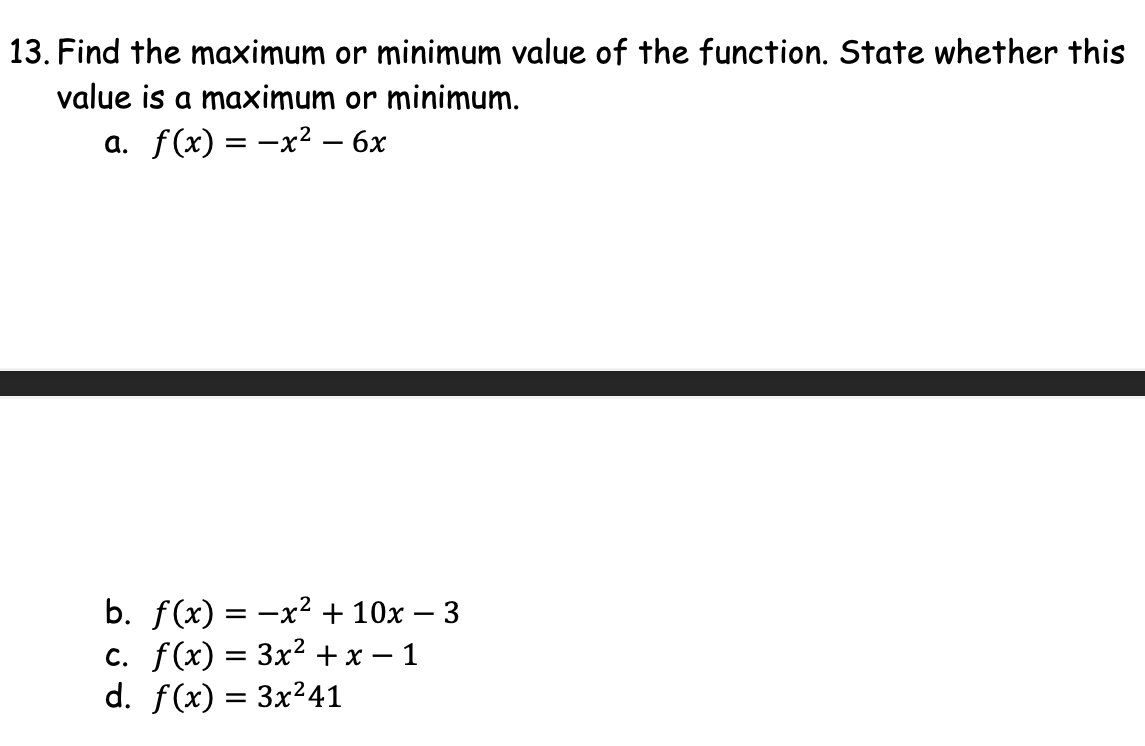 13. Find the maximum or minimum value of the function. State whether this value is a maximum or minimum.

a. $f(x) = -x^2 - 6x$

b. $f(x) = -x^2 + 10x - 3$
c. $f(x) = 3x^2 + x - 1$
d. $f(x) = 3x^2 41$